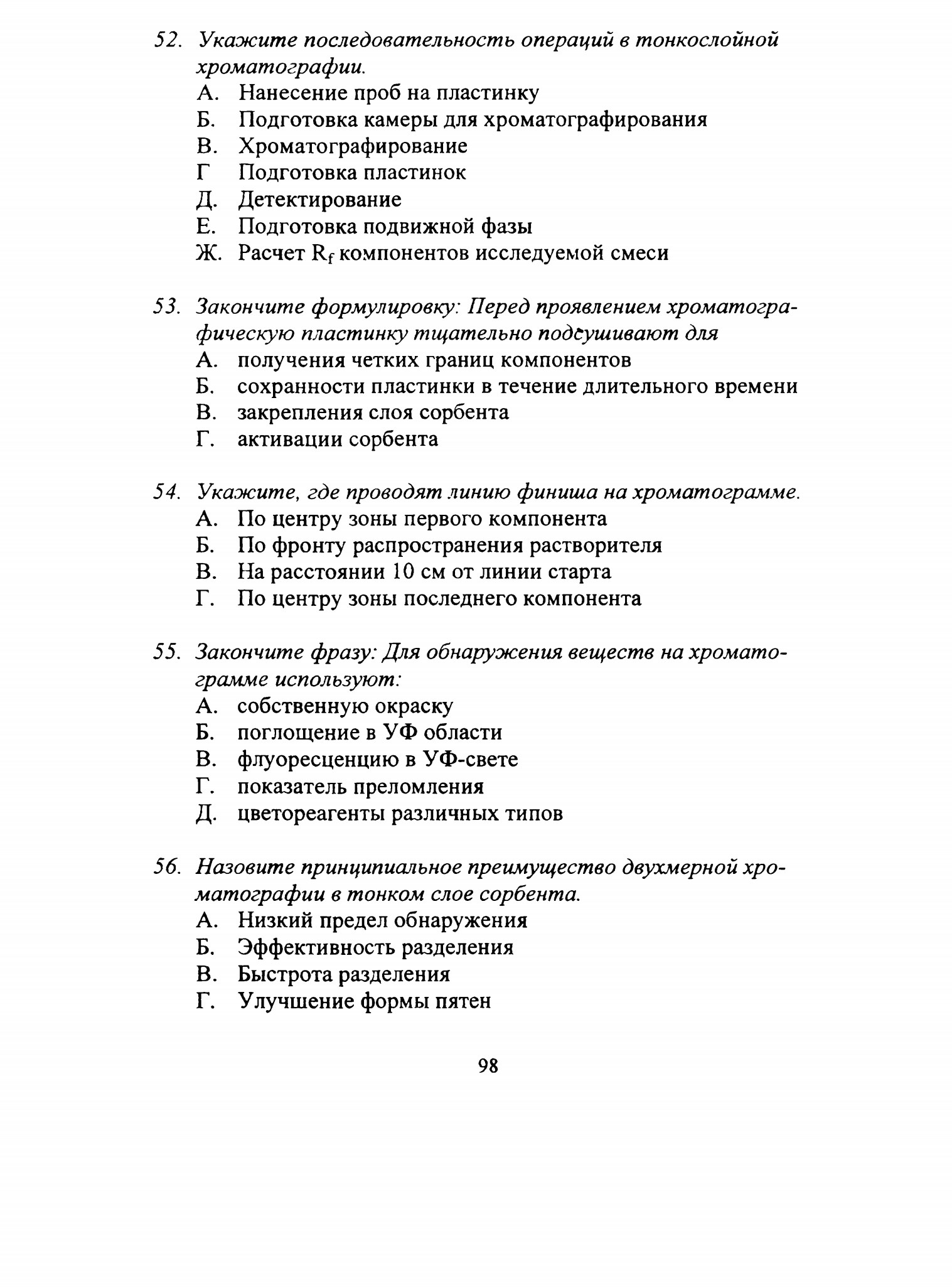 52. Укажите последовательность операций в тонкослойной хроматографии.
А. Нанесение проб на пластинку
Б. Подготовка камеры для хроматографирования
В. Хроматографирование
Г Подготовка пластинок
Д. Детектирование
Е. Подготовка подвижной фазы
Ж. Расчет $R_f$ компонентов исследуемой смеси

53. Закончите формулировку: Перед проявлением хроматографическую пластинку тщательно подсушивают для
А. получения четких границ компонентов
Б. сохранности пластинки в течение длительного времени
В. закрепления слоя сорбента
Г. активации сорбента

54. Укажите, где проводят линию финиша на хроматограмме.
А. По центру зоны первого компонента
Б. По фронту распространения растворителя
В. На расстоянии 10 см от линии старта
Г. По центру зоны последнего компонента

55. Закончите фразу: Для обнаружения веществ на хроматограмме используют:
А. собственную окраску
Б. поглощение в УФ области
В. флуоресценцию в УФ-свете
Г. показатель преломления
Д. цветореагенты различных типов

56. Назовите принципиальное преимущество двухмерной хроматографии в тонком слое сорбента.
А. Низкий предел обнаружения
Б. Эффективность разделения
В. Быстрота разделения
Г. Улучшение формы пятен

98